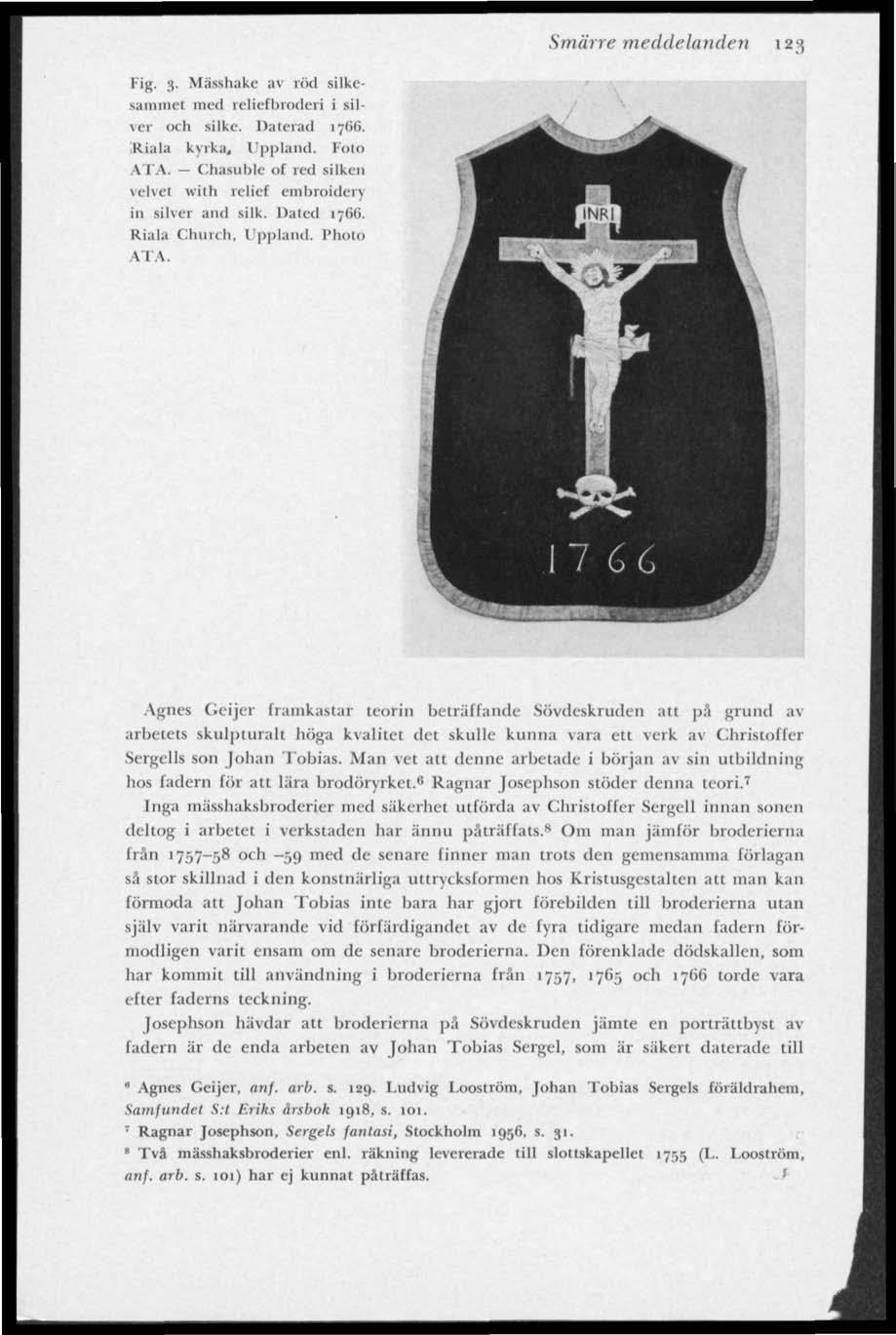 Smärre meddelanden 123

Fig. 3. Mässhake av röd silkesammet med reliefbroderi i silver och silke. Daterad 1766. Riala kyrka, Uppland. Foto ATA. — Chasuble of red silken velvet with relief embroidery in silver and silk. Dated 1766. Riala Church, Uppland. Photo ATA.

INRI

1766

Agnes Geijer framkastar teorin beträffande Sövdeskruden att på grund av arbetets skulpturalt höga kvalitet det skulle kunna vara ett verk av Christoffer Sergells son Johan Tobias. Man vet att denne arbetade i början av sin utbildning hos fadern för att lära brodöryrket.$^6$ Ragnar Josephson stöder denna teori.$^7$

Inga mässhaksbroderier med säkerhet utförda av Christoffer Sergell innan sonen deltog i arbetet i verkstaden har ännu påträffats.$^8$ Om man jämför broderierna från 1757–58 och –59 med de senare finner man trots den gemensamma förlagan så stor skillnad i den konstnärliga uttrycksformen hos Kristusgestalten att man kan förmoda att Johan Tobias inte bara har gjort förebilden till broderierna utan själv varit närvarande vid förfärdigandet av de fyra tidigare medan fadern förmodligen varit ensam om de senare broderierna. Den förenklade dödskallen, som har kommit till användning i broderierna från 1757, 1765 och 1766 torde vara efter faderns teckning.

Josephson hävdar att broderierna på Sövdeskruden jämte en porträttbyst av fadern är de enda arbeten av Johan Tobias Sergel, som är säkert daterade till

$^6$ Agnes Geijer, anf. arb. s. 129. Ludvig Looström, Johan Tobias Sergels föräldrahem, Samfundet S:t Eriks årsbok 1918, s. 101.
$^7$ Ragnar Josephson, Sergels fantasi, Stockholm 1956, s. 31.
$^8$ Två mässhaksbroderier enl. räkning levererade till slottskapellet 1755 (L. Looström, anf. arb. s. 101) har ej kunnat påträffas.